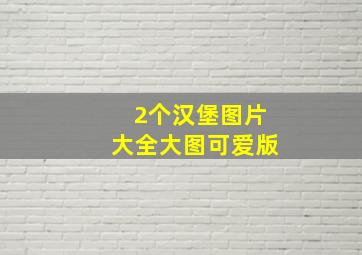 2个汉堡图片
大全大图可爱版